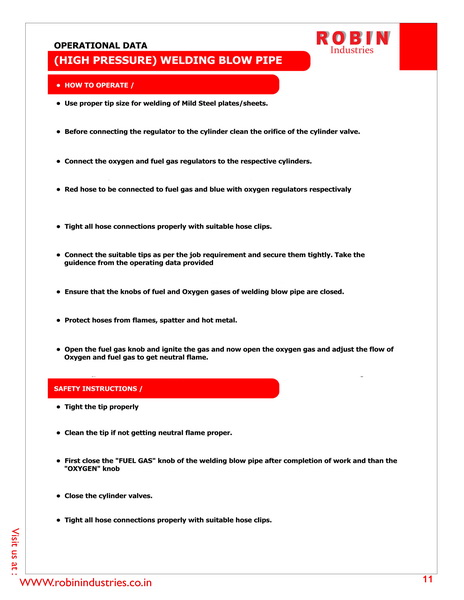 OPERATIONAL DATA

ROBIN Industries

(HIGH PRESSURE) WELDING BLOW PIPE

• HOW TO OPERATE /

• Use proper tip size for welding of Mild Steel plates/sheets.

• Before connecting the regulator to the cylinder clean the orifice of the cylinder valve.

• Connect the oxygen and fuel gas regulators to the respective cylinders.

• Red hose to be connected to fuel gas and blue with oxygen regulators respectivaly

• Tight all hose connections properly with suitable hose clips.

• Connect the suitable tips as per the job requirement and secure them tightly. Take the guidence from the operating data provided

• Ensure that the knobs of fuel and Oxygen gases of welding blow pipe are closed.

• Protect hoses from flames, spatter and hot metal.

• Open the fuel gas knob and ignite the gas and now open the oxygen gas and adjust the flow of Oxygen and fuel gas to get neutral flame.

SAFETY INSTRUCTIONS /

• Tight the tip properly

• Clean the tip if not getting neutral flame proper.

• First close the "FUEL GAS" knob of the welding blow pipe after completion of work and than the "OXYGEN" knob

• Close the cylinder valves.

• Tight all hose connections properly with suitable hose clips.

Visit us at :

WWW.robinindustries.co.in

11